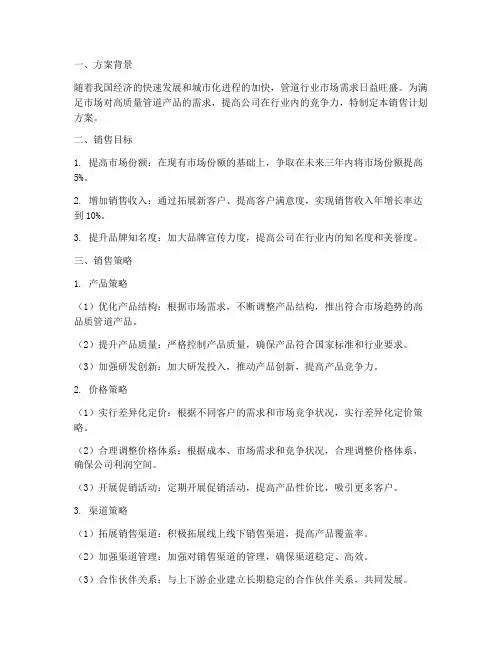 一、方案背景

随着我国经济的快速发展和城市化进程的加快，管道行业市场需求日益旺盛。为满足市场对高质量管道产品的需求，提高公司在行业内的竞争力，特制定本销售计划方案。

二、销售目标

1. 提高市场份额：在现有市场份额的基础上，争取在未来三年内将市场份额提高5%。

2. 增加销售收入：通过拓展新客户、提高客户满意度，实现销售收入年增长率达到10%。

3. 提升品牌知名度：加大品牌宣传力度，提高公司在行业内的知名度和美誉度。

三、销售策略

1. 产品策略

（1）优化产品结构：根据市场需求，不断调整产品结构，推出符合市场趋势的高品质管道产品。

（2）提升产品质量：严格控制产品质量，确保产品符合国家标准和行业要求。

（3）加强研发创新：加大研发投入，推动产品创新，提高产品竞争力。

2. 价格策略

（1）实行差异化定价：根据不同客户的需求和市场竞争状况，实行差异化定价策略。

（2）合理调整价格体系：根据成本、市场需求和竞争状况，合理调整价格体系，确保公司利润空间。

（3）开展促销活动：定期开展促销活动，提高产品性价比，吸引更多客户。

3. 渠道策略

（1）拓展销售渠道：积极拓展线上线下销售渠道，提高产品覆盖率。

（2）加强渠道管理：加强对销售渠道的管理，确保渠道稳定、高效。

（3）合作伙伴关系：与上下游企业建立长期稳定的合作伙伴关系，共同发展。